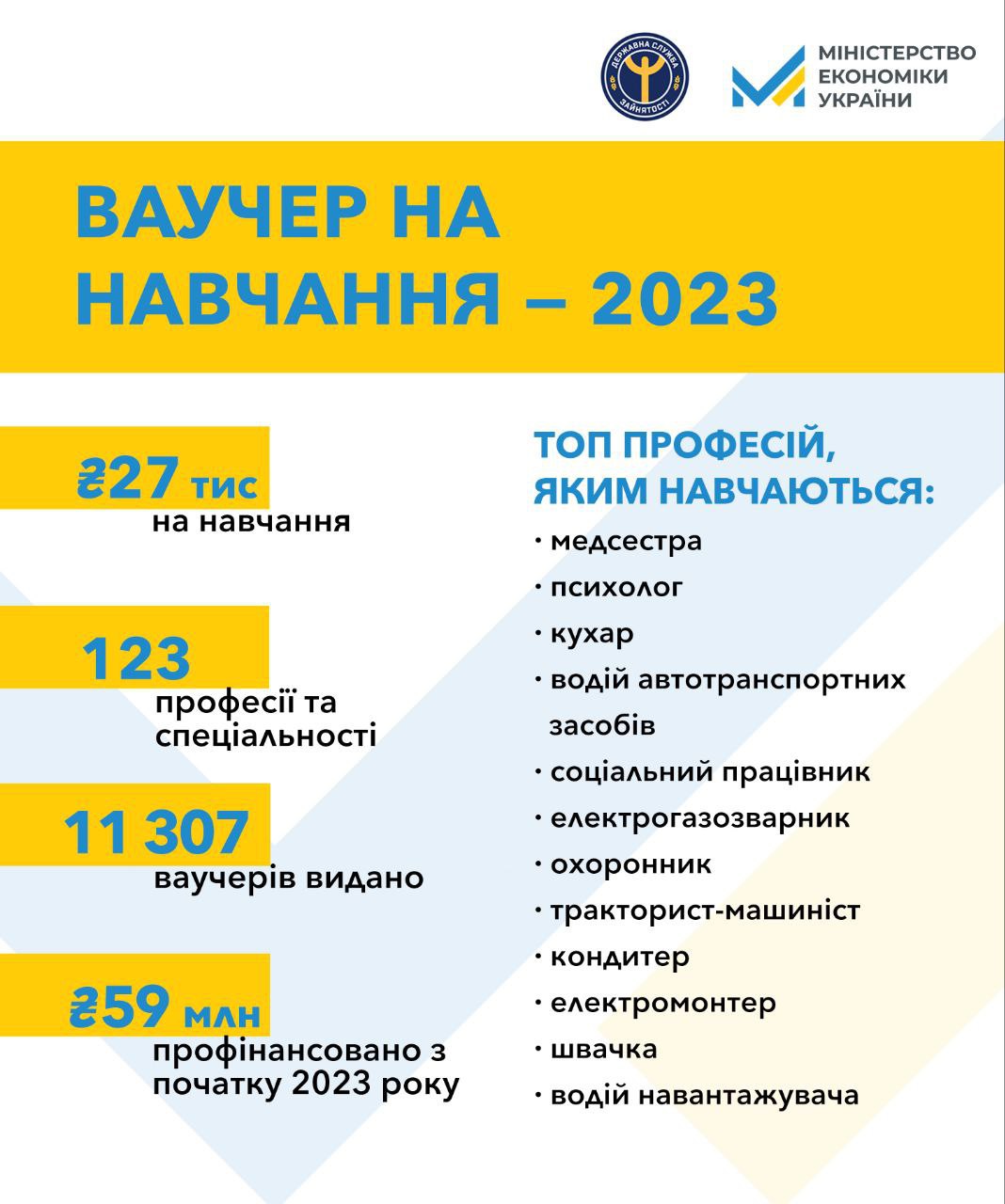 ДЕРЖАВНА СЛУЖБА ЗАЙНЯТОСТІ

МІНІСТЕРСТВО ЕКОНОМІКИ УКРАЇНИ

ВАУЧЕР НА НАВЧАННЯ – 2023

₴27 тис
на навчання

123
професії та спеціальності

11 307
ваучерів видано

₴59 млн
профінансовано з початку 2023 року

ТОП ПРОФЕСІЙ, ЯКИМ НАВЧАЮТЬСЯ:
· медсестра
· психолог
· кухар
· водій автотранспортних засобів
· соціальний працівник
· електрогазозварник
· охоронник
· тракторист-машиніст
· кондитер
· електромонтер
· швачка
· водій навантажувача